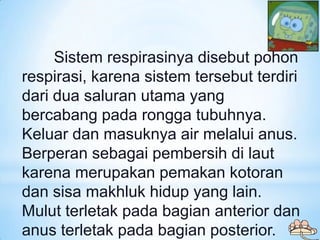 Sistem respirasinya disebut pohon respirasi, karena sistem tersebut terdiri dari dua saluran utama yang bercabang pada rongga tubuhnya. Keluar dan masuknya air melalui anus. Berperan sebagai pembersih di laut karena merupakan pemakan kotoran dan sisa makhluk hidup yang lain. Mulut terletak pada bagian anterior dan anus terletak pada bagian posterior.